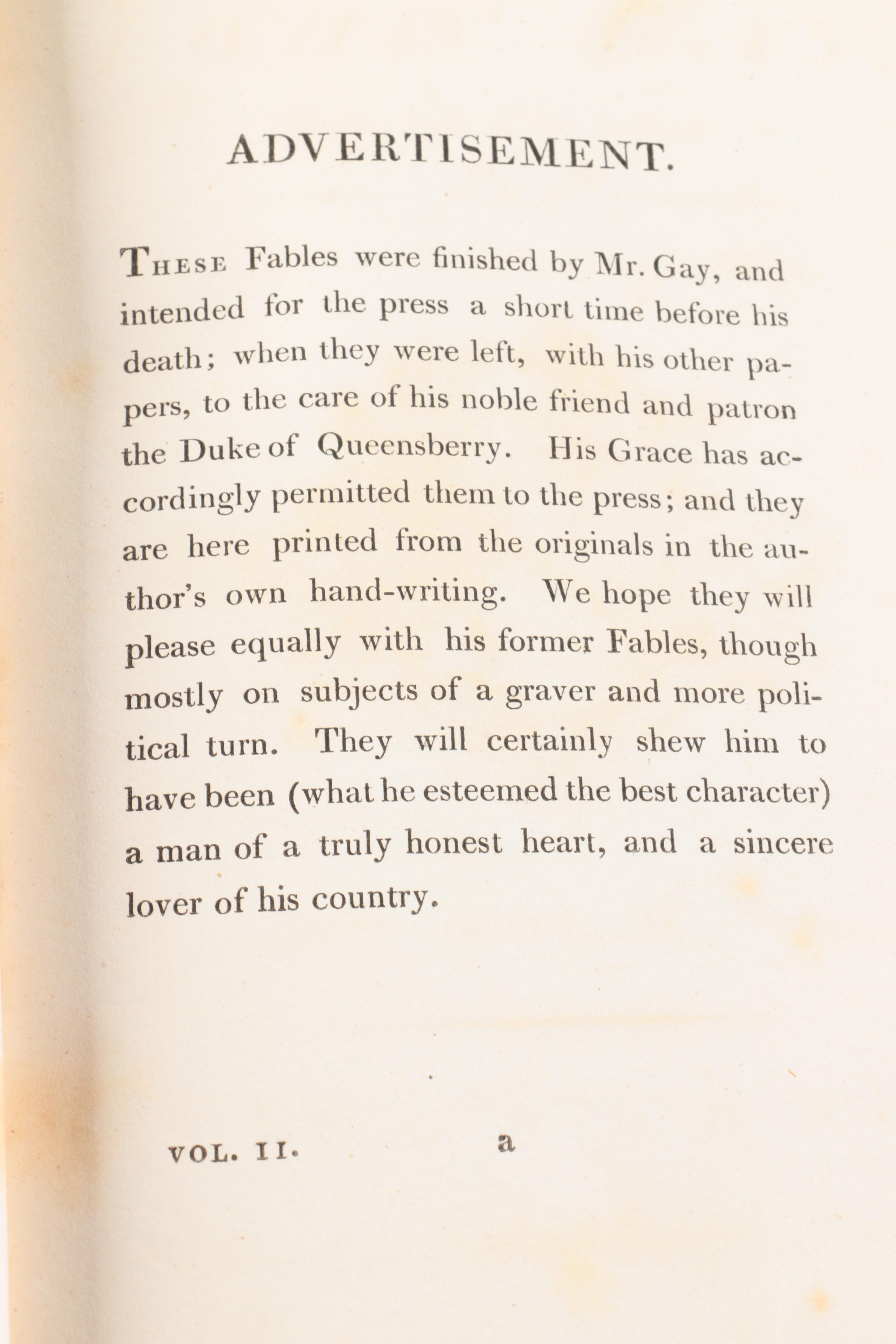 ADVERTISEMENT.

These Fables were finished by Mr. Gay, and intended for the press a short time before his death; when they were left, with his other papers, to the care of his noble friend and patron the Duke of Queensberry. His Grace has accordingly permitted them to the press; and they are here printed from the originals in the author's own hand-writing. We hope they will please equally with his former Fables, though mostly on subjects of a graver and more political turn. They will certainly shew him to have been (what he esteemed the best character) a man of a truly honest heart, and a sincere lover of his country.

VOL. II. a